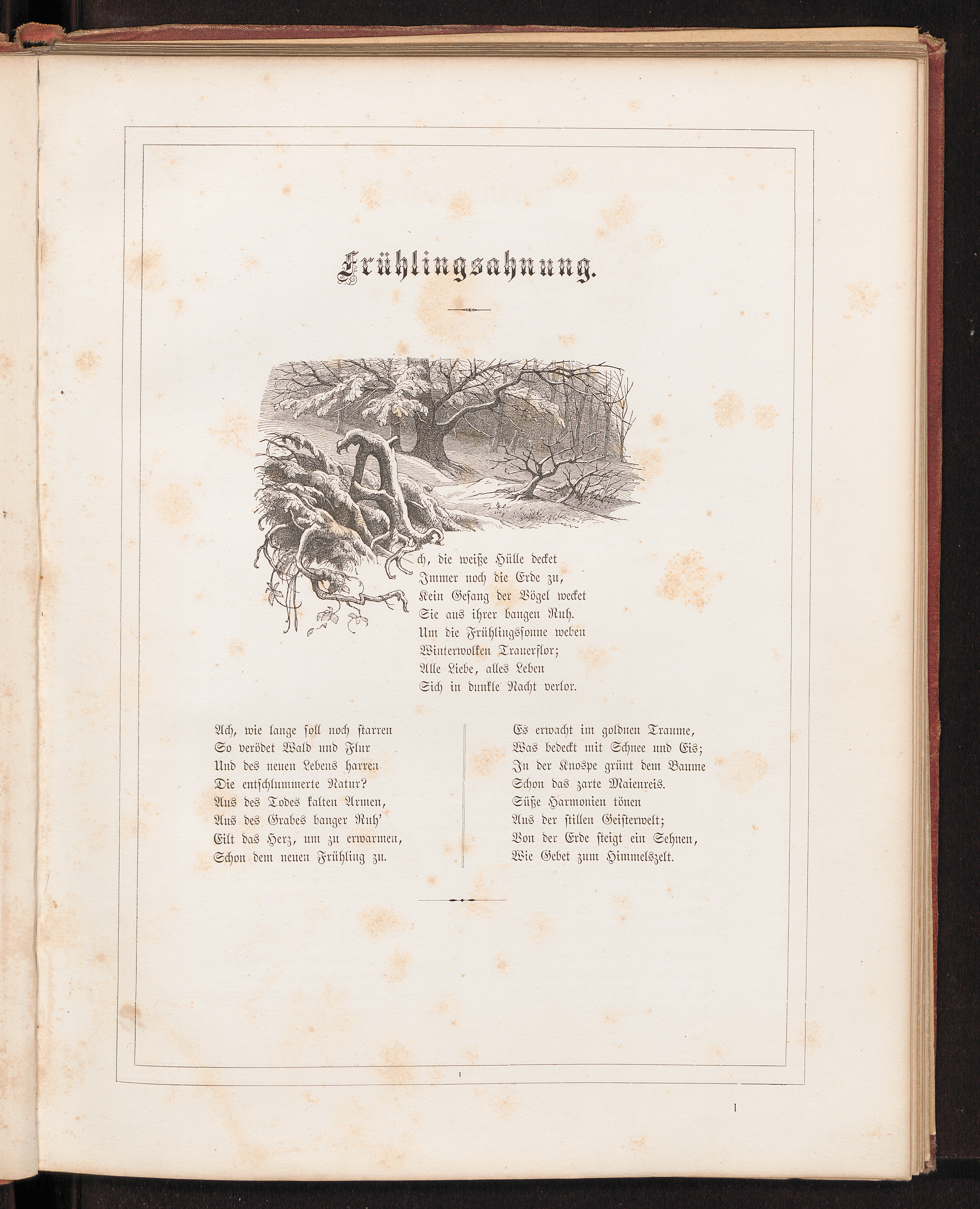 Frühlingsahnung.

Ach, die weiße Hülle decket
Immer noch die Erde zu,
Kein Gesang der Vögel wecket
Sie aus ihrer bangen Ruh.
Um die Frühlingssonne weben
Winterwolken Trauerflor;
Alle Liebe, alles Leben
Sich in dunkle Nacht verlor.

Ach, wie lange soll noch starren
So verödet Wald und Flur
Und des neuen Lebens harren
Die entschlummerte Natur?
Aus des Todes kalten Armen,
Aus des Grabes banger Ruh'
Eilt das Herz, um zu erwarmen,
Schon dem neuen Frühling zu.

Es erwacht im goldnen Traume,
Was bedeckt mit Schnee und Eis;
In der Knospe grünt dem Baume
Schon das zarte Maienreis.
Süße Harmonien tönen
Aus der stillen Geisterwelt;
Von der Erde steigt ein Sehnen,
Wie Gebet zum Himmelszelt.

1

1